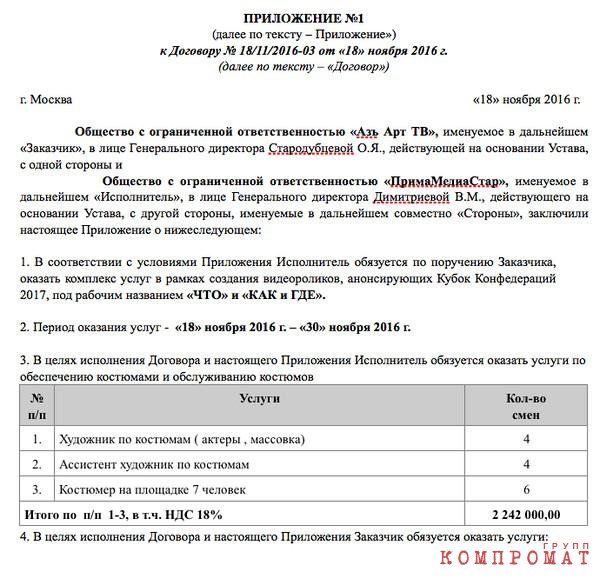 ПРИЛОЖЕНИЕ №1
(далее по тексту – Приложение»)
к Договору № 18/11/2016-03 от «18» ноября 2016 г.
(далее по тексту – «Договор»)

г. Москва «18» ноября 2016 г.

Общество с ограниченной ответственностью «Азъ Арт ТВ», именуемое в дальнейшем «Заказчик», в лице Генерального директора Стародубцевой О.Я., действующей на основании Устава, с одной стороны и

Общество с ограниченной ответственностью «ПримаМедиаСтар», именуемое в дальнейшем «Исполнитель», в лице Генерального директора Димитриевой В.М., действующего на основании Устава, с другой стороны, именуемые в дальнейшем совместно «Стороны», заключили настоящее Приложение о нижеследующем:

1. В соответствии с условиями Приложения Исполнитель обязуется по поручению Заказчика, оказать комплекс услуг в рамках создания видеороликов, анонсирующих Кубок Конфедераций 2017, под рабочим названием «ЧТО» и «КАК и ГДЕ».

2. Период оказания услуг - «18» ноября 2016 г. – «30» ноября 2016 г.

3. В целях исполнения Договора и настоящего Приложения Исполнитель обязуется оказать услуги по обеспечению костюмами и обслуживанию костюмов

| № п/п | Услуги | Кол-во смен |
|---|---|---|
| 1. | Художник по костюмам ( актеры , массовка) | 4 |
| 2. | Ассистент художник по костюмам | 4 |
| 3. | Костюмер на площадке 7 человек | 6 |
| Итого по п/п 1-3, в т.ч. НДС 18% | | 2 242 000,00 |

4. В целях исполнения Договора и настоящего Приложения Заказчик обязуется оказать услуги:

КОМПРОМАТ ГРУПП